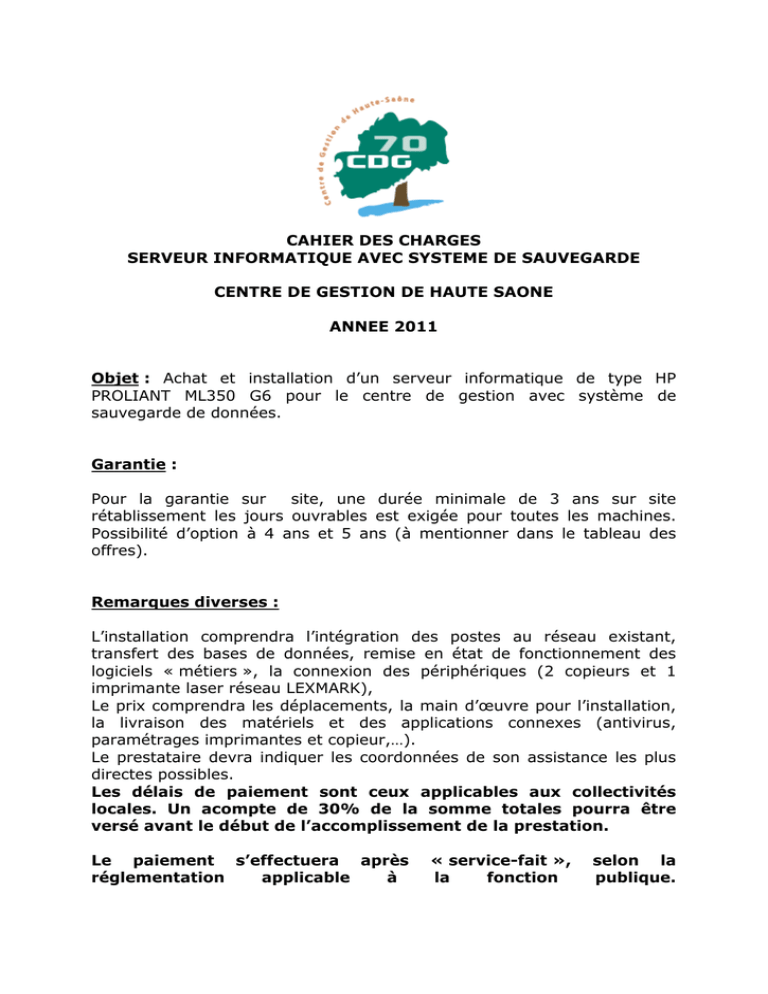 Centre de Gestion de Haute-Saône
70
CDG

CAHIER DES CHARGES
SERVEUR INFORMATIQUE AVEC SYSTEME DE SAUVEGARDE

CENTRE DE GESTION DE HAUTE SAONE

ANNEE 2011

Objet : Achat et installation d'un serveur informatique de type HP PROLIANT ML350 G6 pour le centre de gestion avec système de sauvegarde de données.

Garantie :

Pour la garantie sur site, une durée minimale de 3 ans sur site rétablissement les jours ouvrables est exigée pour toutes les machines. Possibilité d'option à 4 ans et 5 ans (à mentionner dans le tableau des offres).

Remarques diverses :

L'installation comprendra l'intégration des postes au réseau existant, transfert des bases de données, remise en état de fonctionnement des logiciels « métiers », la connexion des périphériques (2 copieurs et 1 imprimante laser réseau LEXMARK),
Le prix comprendra les déplacements, la main d'œuvre pour l'installation, la livraison des matériels et des applications connexes (antivirus, paramétrages imprimantes et copieur,…).
Le prestataire devra indiquer les coordonnées de son assistance les plus directes possibles.
Les délais de paiement sont ceux applicables aux collectivités locales. Un acompte de 30% de la somme totales pourra être versé avant le début de l'accomplissement de la prestation.

Le paiement s'effectuera après « service-fait », selon la réglementation applicable à la fonction publique.